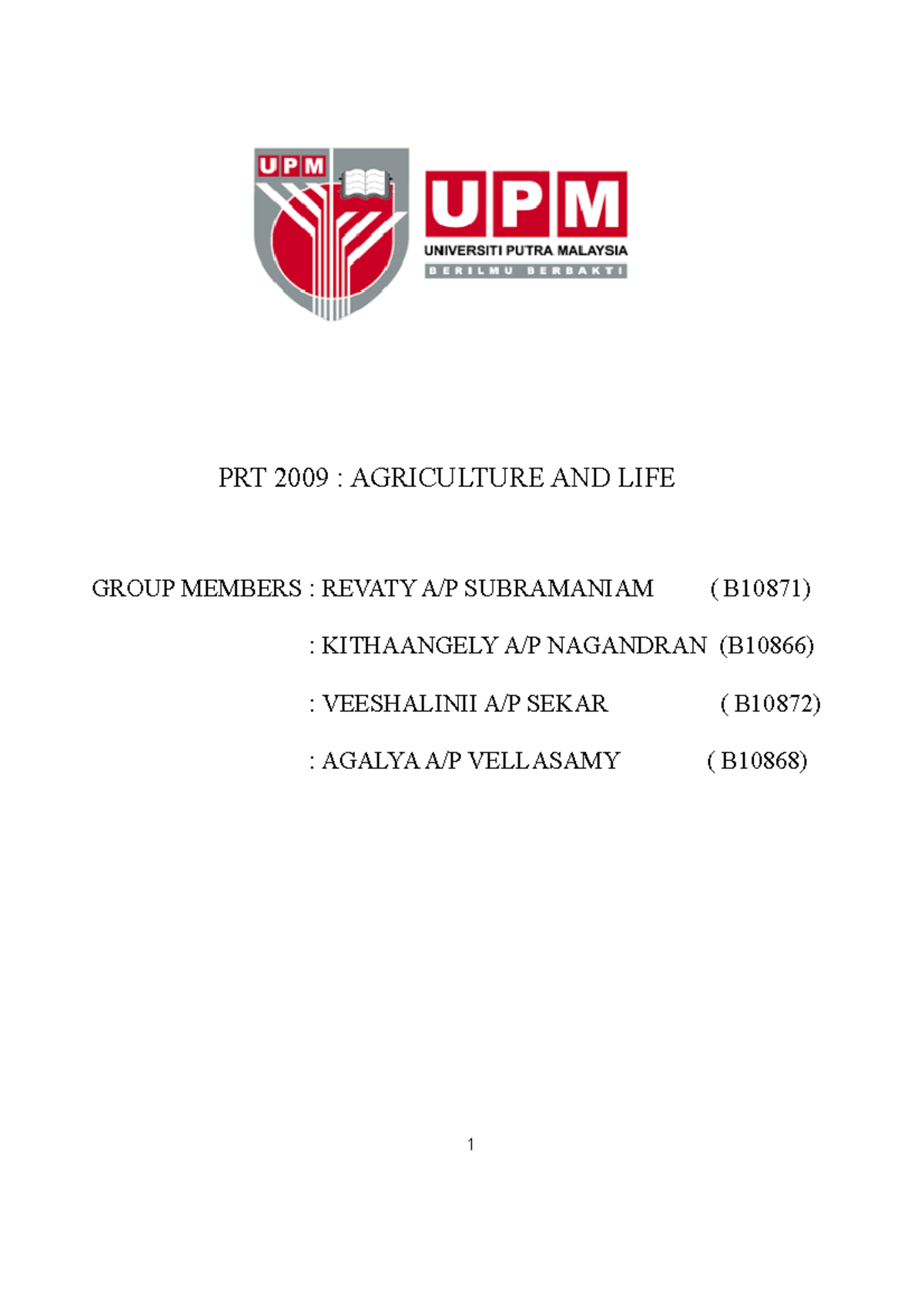 UPM

UPM
UNIVERSITI PUTRA MALAYSIA
BERILMU BERBAKTI

PRT 2009 : AGRICULTURE AND LIFE

GROUP MEMBERS : REVATY A/P SUBRAMANIAM ( B10871)

: KITHAANGELY A/P NAGANDRAN (B10866)

: VEESHALINII A/P SEKAR ( B10872)

: AGALYA A/P VELLASAMY ( B10868)

1